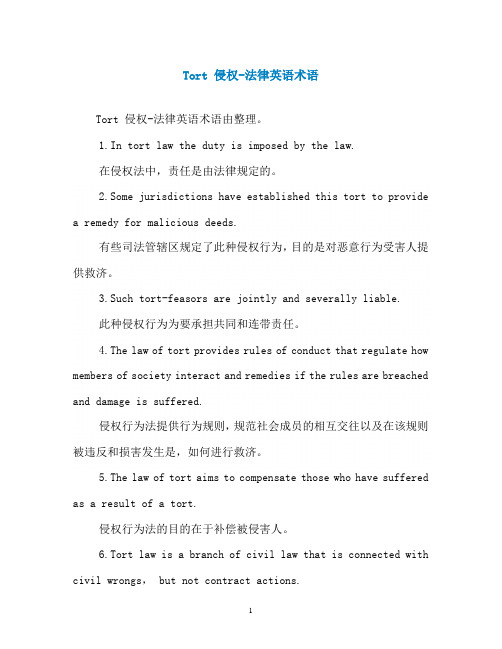 Tort 侵权-法律英语术语

Tort 侵权-法律英语术语由整理。

1.In tort law the duty is imposed by the law.

在侵权法中，责任是由法律规定的。

2.Some jurisdictions have established this tort to provide a remedy for malicious deeds.

有些司法管辖区规定了此种侵权行为，目的是对恶意行为受害人提供救济。

3.Such tort-feasors are jointly and severally liable.

此种侵权行为为要承担共同和连带责任。

4.The law of tort provides rules of conduct that regulate how members of society interact and remedies if the rules are breached and damage is suffered.

侵权行为法提供行为规则，规范社会成员的相互交往以及在该规则被违反和损害发生是，如何进行救济。

5.The law of tort aims to compensate those who have suffered as a result of a tort.

侵权行为法的目的在于补偿被侵害人。

6.Tort law is a branch of civil law that is connected with civil wrongs， but not contract actions.

1